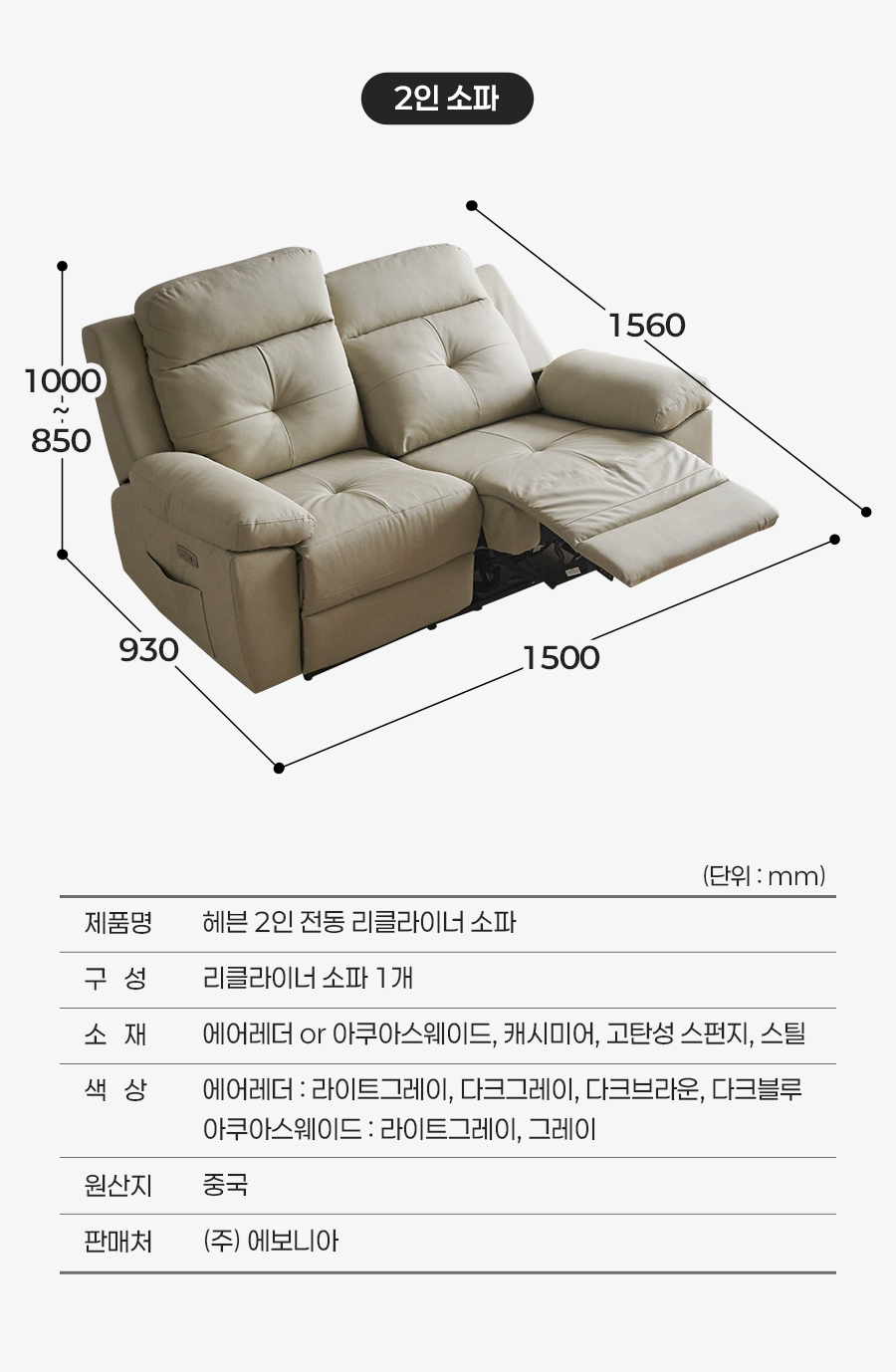 2인 소파

1000
~
850

1560

930

1500

(단위 : mm)

| 제품명 | 헤븐 2인 전동 리클라이너 소파 |
|---|---|
| 구 성 | 리클라이너 소파 1개 |
| 소 재 | 에어레더 or 아쿠아스웨이드, 캐시미어, 고탄성 스펀지, 스틸 |
| 색 상 | 에어레더 : 라이트그레이, 다크그레이, 다크브라운, 다크블루 아쿠아스웨이드 : 라이트그레이, 그레이 |
| 원산지 | 중국 |
| 판매처 | (주) 에보니아 |